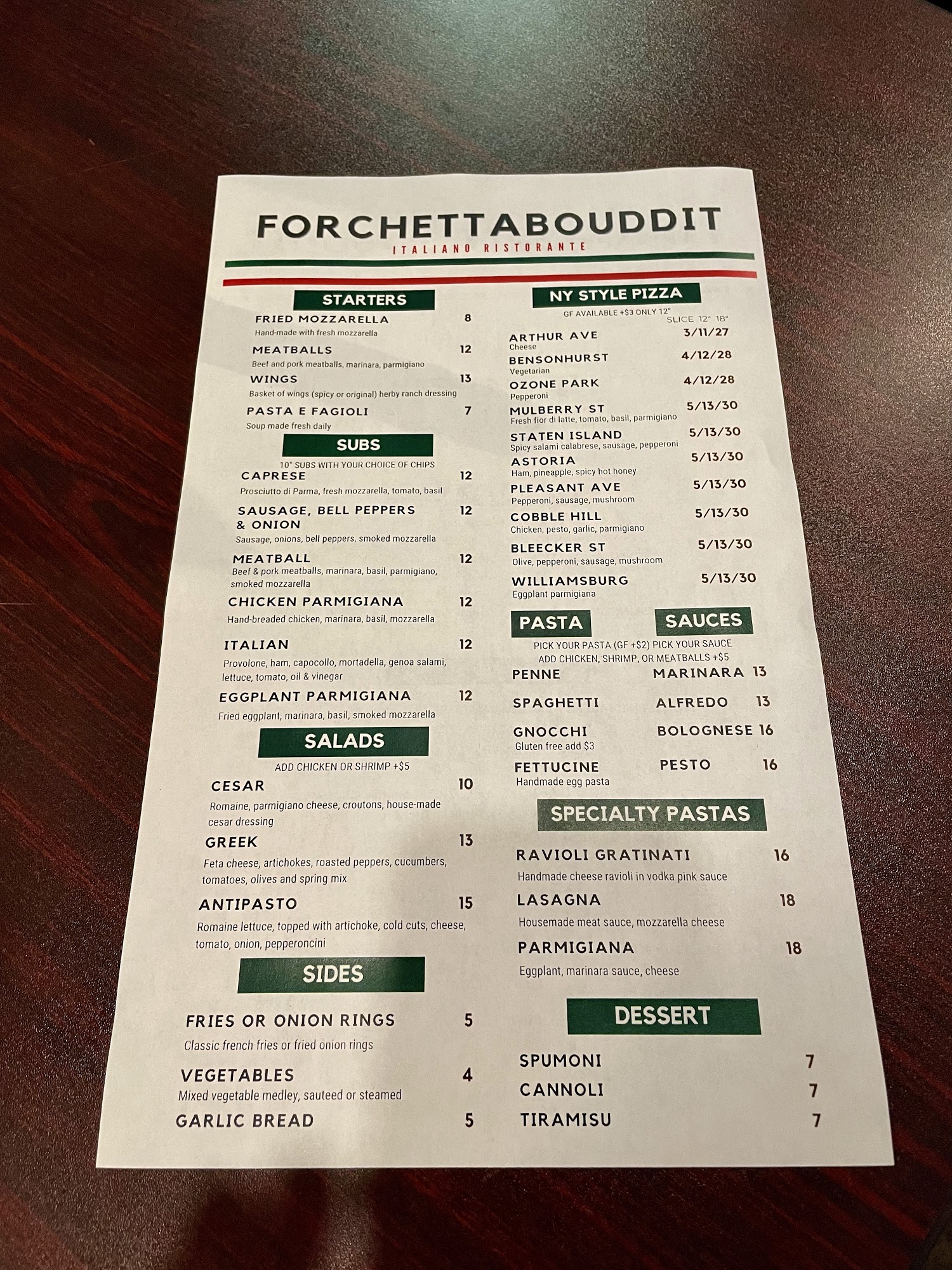 FORCHETTABOUDDIT
ITALIANO RISTORANTE

STARTERS

FRIED MOZZARELLA 8
Hand-made with fresh mozzarella

MEATBALLS 12
Beef and pork meatballs, marinara, parmigiano

WINGS 13
Basket of wings (spicy or original) herby ranch dressing

PASTA E FAGIOLI 7
Soup made fresh daily

SUBS
10" SUBS WITH YOUR CHOICE OF CHIPS

CAPRESE 12
Prosciutto di Parma, fresh mozzarella, tomato, basil

SAUSAGE, BELL PEPPERS & ONION 12
Sausage, onions, bell peppers, smoked mozzarella

MEATBALL 12
Beef & pork meatballs, marinara, basil, parmigiano, smoked mozzarella

CHICKEN PARMIGIANA 12
Hand-breaded chicken, marinara, basil, mozzarella

ITALIAN 12
Provolone, ham, capocollo, mortadella, genoa salami, lettuce, tomato, oil & vinegar

EGGPLANT PARMIGIANA 12
Fried eggplant, marinara, basil, smoked mozzarella

SALADS
ADD CHICKEN OR SHRIMP +$5

CESAR 10
Romaine, parmigiano cheese, croutons, house-made cesar dressing

GREEK 13
Feta cheese, artichokes, roasted peppers, cucumbers, tomatoes, olives and spring mix

ANTIPASTO 15
Romaine lettuce, topped with artichoke, cold cuts, cheese, tomato, onion, pepperoncini

SIDES

FRIES OR ONION RINGS 5
Classic french fries or fried onion rings

VEGETABLES 4
Mixed vegetable medley, sauteed or steamed

GARLIC BREAD 5

NY STYLE PIZZA
GF AVAILABLE +$3 ONLY 12"
SLICE 12" 18"

ARTHUR AVE 3/11/27
Cheese

BENSONHURST 4/12/28
Vegetarian

OZONE PARK 4/12/28
Pepperoni

MULBERRY ST 5/13/30
Fresh fior di latte, tomato, basil, parmigiano

STATEN ISLAND 5/13/30
Spicy salami calabrese, sausage, pepperoni

ASTORIA 5/13/30
Ham, pineapple, spicy hot honey

PLEASANT AVE 5/13/30
Pepperoni, sausage, mushroom

COBBLE HILL 5/13/30
Chicken, pesto, garlic, parmigiano

BLEECKER ST 5/13/30
Olive, pepperoni, sausage, mushroom

WILLIAMSBURG 5/13/30
Eggplant parmigiana

PASTA SAUCES
PICK YOUR PASTA (GF +$2) PICK YOUR SAUCE
ADD CHICKEN, SHRIMP, OR MEATBALLS +$5

PENNE MARINARA 13

SPAGHETTI ALFREDO 13

GNOCCHI BOLOGNESE 16
Gluten free add $3

FETTUCINE PESTO 16
Handmade egg pasta

SPECIALTY PASTAS

RAVIOLI GRATINATI 16
Handmade cheese ravioli in vodka pink sauce

LASAGNA 18
Housemade meat sauce, mozzarella cheese

PARMIGIANA 18
Eggplant, marinara sauce, cheese

DESSERT

SPUMONI 7
CANNOLI 7
TIRAMISU 7